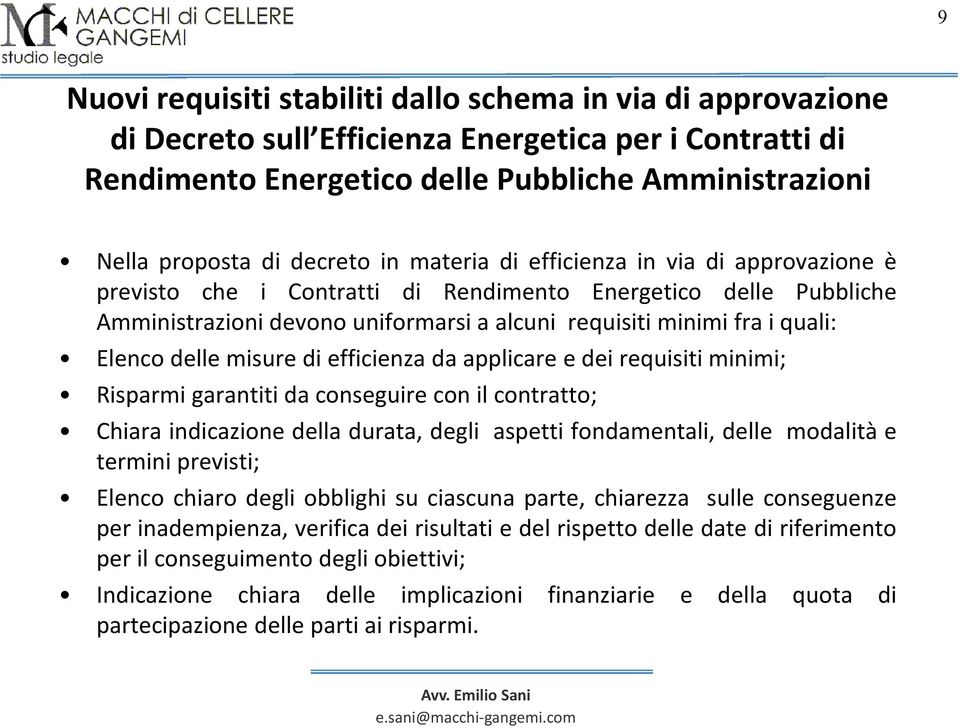 MACCHI di CELLERE GANGEMI
studio legale

9

Nuovi requisiti stabiliti dallo schema in via di approvazione di Decreto sull'Efficienza Energetica per i Contratti di Rendimento Energetico delle Pubbliche Amministrazioni

• Nella proposta di decreto in materia di efficienza in via di approvazione è previsto che i Contratti di Rendimento Energetico delle Pubbliche Amministrazioni devono uniformarsi a alcuni requisiti minimi fra i quali:
• Elenco delle misure di efficienza da applicare e dei requisiti minimi;
• Risparmi garantiti da conseguire con il contratto;
• Chiara indicazione della durata, degli aspetti fondamentali, delle modalità e termini previsti;
• Elenco chiaro degli obblighi su ciascuna parte, chiarezza sulle conseguenze per inadempienza, verifica dei risultati e del rispetto delle date di riferimento per il conseguimento degli obiettivi;
• Indicazione chiara delle implicazioni finanziarie e della quota di partecipazione delle parti ai risparmi.

Avv. Emilio Sani
e.sani@macchi-gangemi.com